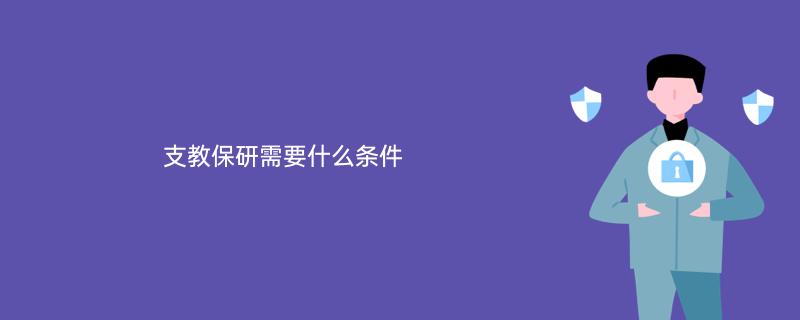 支教保研需要什么条件